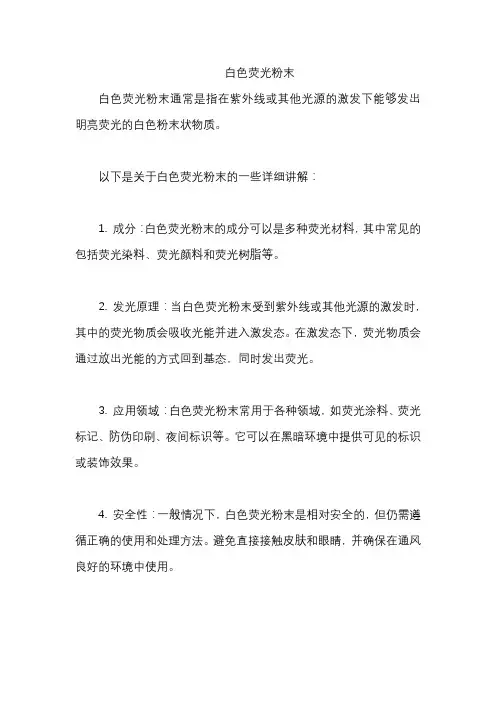 白色荧光粉末

白色荧光粉末通常是指在紫外线或其他光源的激发下能够发出明亮荧光的白色粉末状物质。

以下是关于白色荧光粉末的一些详细讲解：

1. 成分：白色荧光粉末的成分可以是多种荧光材料，其中常见的包括荧光染料、荧光颜料和荧光树脂等。

2. 发光原理：当白色荧光粉末受到紫外线或其他光源的激发时，其中的荧光物质会吸收光能并进入激发态。在激发态下，荧光物质会通过放出光能的方式回到基态，同时发出荧光。

3. 应用领域：白色荧光粉末常用于各种领域，如荧光涂料、荧光标记、防伪印刷、夜间标识等。它可以在黑暗环境中提供可见的标识或装饰效果。

4. 安全性：一般情况下，白色荧光粉末是相对安全的，但仍需遵循正确的使用和处理方法。避免直接接触皮肤和眼睛，并确保在通风良好的环境中使用。